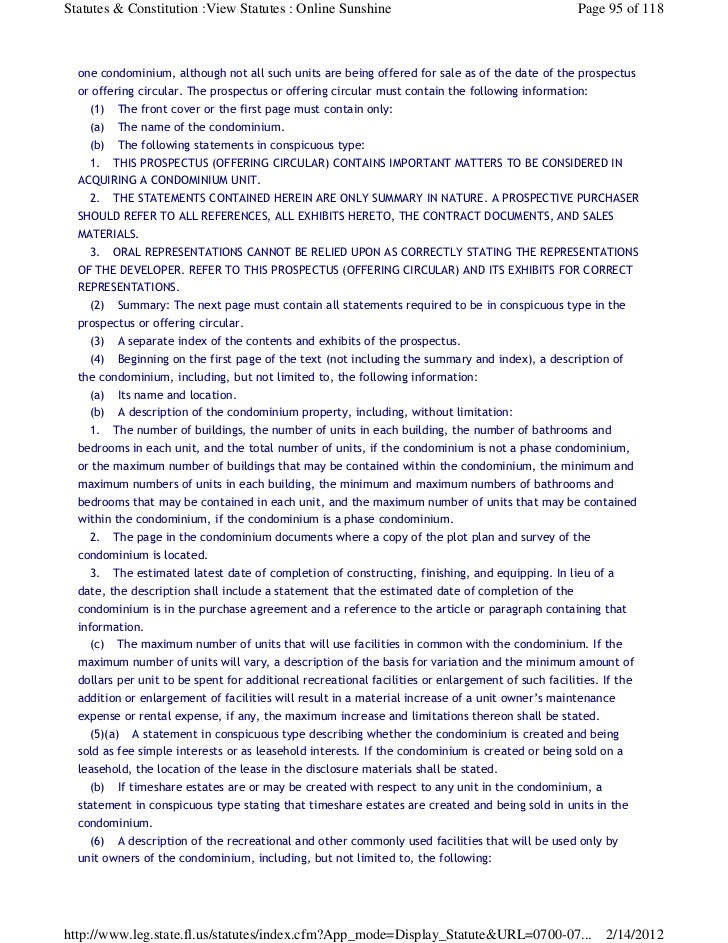 Statutes & Constitution :View Statutes : Online Sunshine

Page 95 of 118

one condominium, although not all such units are being offered for sale as of the date of the prospectus or offering circular. The prospectus or offering circular must contain the following information:

(1) The front cover or the first page must contain only:

(a) The name of the condominium.

(b) The following statements in conspicuous type:

1. THIS PROSPECTUS (OFFERING CIRCULAR) CONTAINS IMPORTANT MATTERS TO BE CONSIDERED IN ACQUIRING A CONDOMINIUM UNIT.

2. THE STATEMENTS CONTAINED HEREIN ARE ONLY SUMMARY IN NATURE. A PROSPECTIVE PURCHASER SHOULD REFER TO ALL REFERENCES, ALL EXHIBITS HERETO, THE CONTRACT DOCUMENTS, AND SALES MATERIALS.

3. ORAL REPRESENTATIONS CANNOT BE RELIED UPON AS CORRECTLY STATING THE REPRESENTATIONS OF THE DEVELOPER. REFER TO THIS PROSPECTUS (OFFERING CIRCULAR) AND ITS EXHIBITS FOR CORRECT REPRESENTATIONS.

(2) Summary: The next page must contain all statements required to be in conspicuous type in the prospectus or offering circular.

(3) A separate index of the contents and exhibits of the prospectus.

(4) Beginning on the first page of the text (not including the summary and index), a description of the condominium, including, but not limited to, the following information:

(a) Its name and location.

(b) A description of the condominium property, including, without limitation:

1. The number of buildings, the number of units in each building, the number of bathrooms and bedrooms in each unit, and the total number of units, if the condominium is not a phase condominium, or the maximum number of buildings that may be contained within the condominium, the minimum and maximum numbers of units in each building, the minimum and maximum numbers of bathrooms and bedrooms that may be contained in each unit, and the maximum number of units that may be contained within the condominium, if the condominium is a phase condominium.

2. The page in the condominium documents where a copy of the plot plan and survey of the condominium is located.

3. The estimated latest date of completion of constructing, finishing, and equipping. In lieu of a date, the description shall include a statement that the estimated date of completion of the condominium is in the purchase agreement and a reference to the article or paragraph containing that information.

(c) The maximum number of units that will use facilities in common with the condominium. If the maximum number of units will vary, a description of the basis for variation and the minimum amount of dollars per unit to be spent for additional recreational facilities or enlargement of such facilities. If the addition or enlargement of facilities will result in a material increase of a unit owner's maintenance expense or rental expense, if any, the maximum increase and limitations thereon shall be stated.

(5)(a) A statement in conspicuous type describing whether the condominium is created and being sold as fee simple interests or as leasehold interests. If the condominium is created or being sold on a leasehold, the location of the lease in the disclosure materials shall be stated.

(b) If timeshare estates are or may be created with respect to any unit in the condominium, a statement in conspicuous type stating that timeshare estates are created and being sold in units in the condominium.

(6) A description of the recreational and other commonly used facilities that will be used only by unit owners of the condominium, including, but not limited to, the following:

http://www.leg.state.fl.us/statutes/index.cfm?App_mode=Display_Statute&URL=0700-07... 2/14/2012